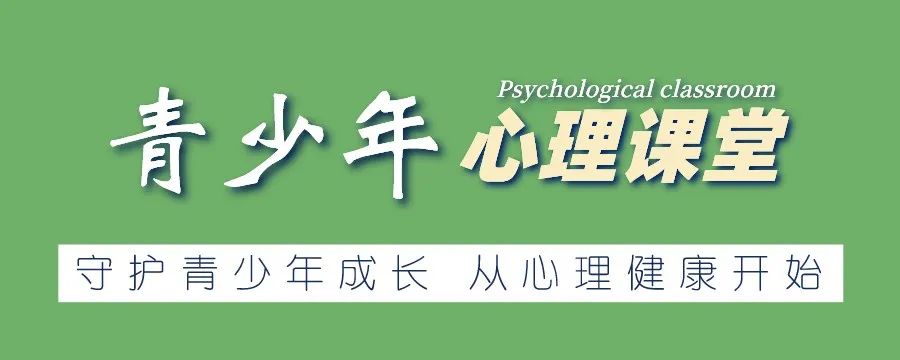 Psychological classroom
青少年 心理课堂

守护青少年成长 从心理健康开始